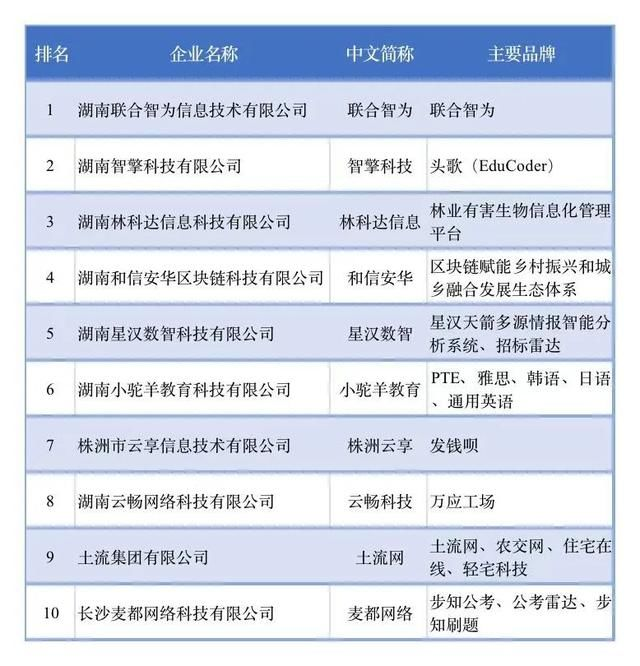 | 排名 | 企业名称 | 中文简称 | 主要品牌 |
|---|---|---|---|
| 1 | 湖南联合智为信息技术有限公司 | 联合智为 | 联合智为 |
| 2 | 湖南智擎科技有限公司 | 智擎科技 | 头歌（EduCoder） |
| 3 | 湖南林科达信息科技有限公司 | 林科达信息 | 林业有害生物信息化管理平台 |
| 4 | 湖南和信安华区块链科技有限公司 | 和信安华 | 区块链赋能乡村振兴和城乡融合发展生态体系 |
| 5 | 湖南星汉数智科技有限公司 | 星汉数智 | 星汉天箭多源情报智能分析系统、招标雷达 |
| 6 | 湖南小驼羊教育科技有限公司 | 小驼羊教育 | PTE、雅思、韩语、日语、通用英语 |
| 7 | 株洲市云享信息技术有限公司 | 株洲云享 | 发钱呗 |
| 8 | 湖南云畅网络科技有限公司 | 云畅科技 | 万应工场 |
| 9 | 土流集团有限公司 | 土流网 | 土流网、农交网、住宅在线、轻宅科技 |
| 10 | 长沙麦都网络科技有限公司 | 麦都网络 | 步知公考、公考雷达、步知刷题 |